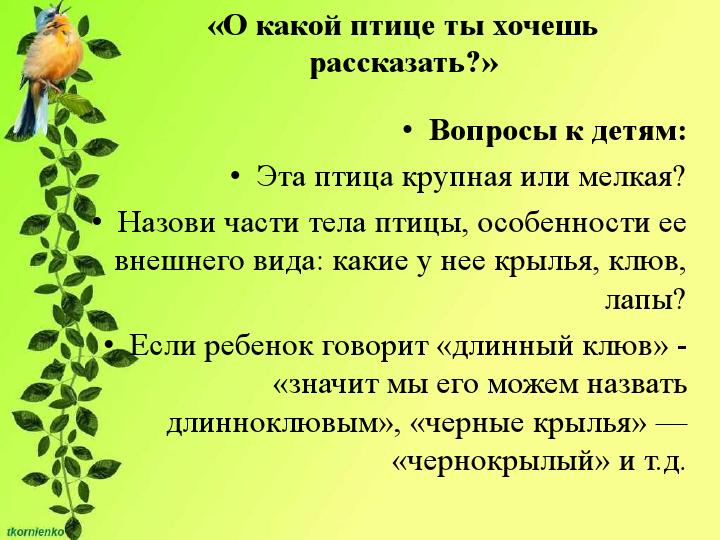 «О какой птице ты хочешь рассказать?»

• Вопросы к детям:

• Эта птица крупная или мелкая?

• Назови части тела птицы, особенности ее внешнего вида: какие у нее крылья, клюв, лапы?

• Если ребенок говорит «длинный клюв» - «значит мы его можем назвать длинноклювым», «черные крылья» — «чернокрылый» и т.д.

tkornienko